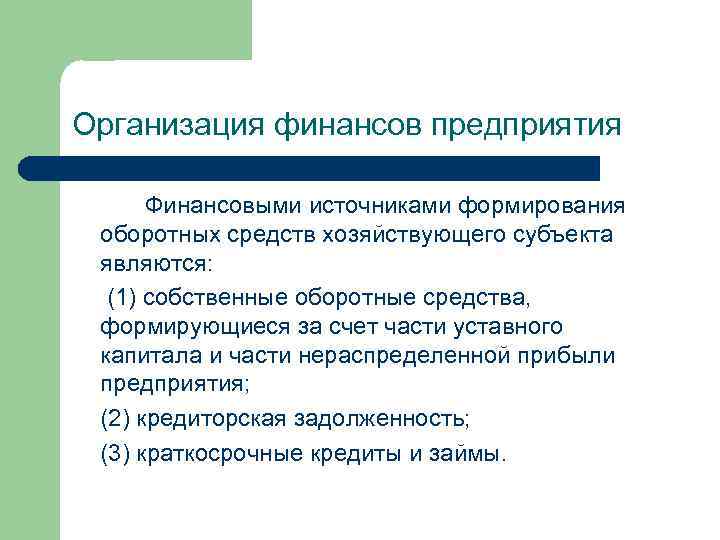 Организация финансов предприятия

Финансовыми источниками формирования оборотных средств хозяйствующего субъекта являются:

(1) собственные оборотные средства, формирующиеся за счет части уставного капитала и части нераспределенной прибыли предприятия;

(2) кредиторская задолженность;

(3) краткосрочные кредиты и займы.